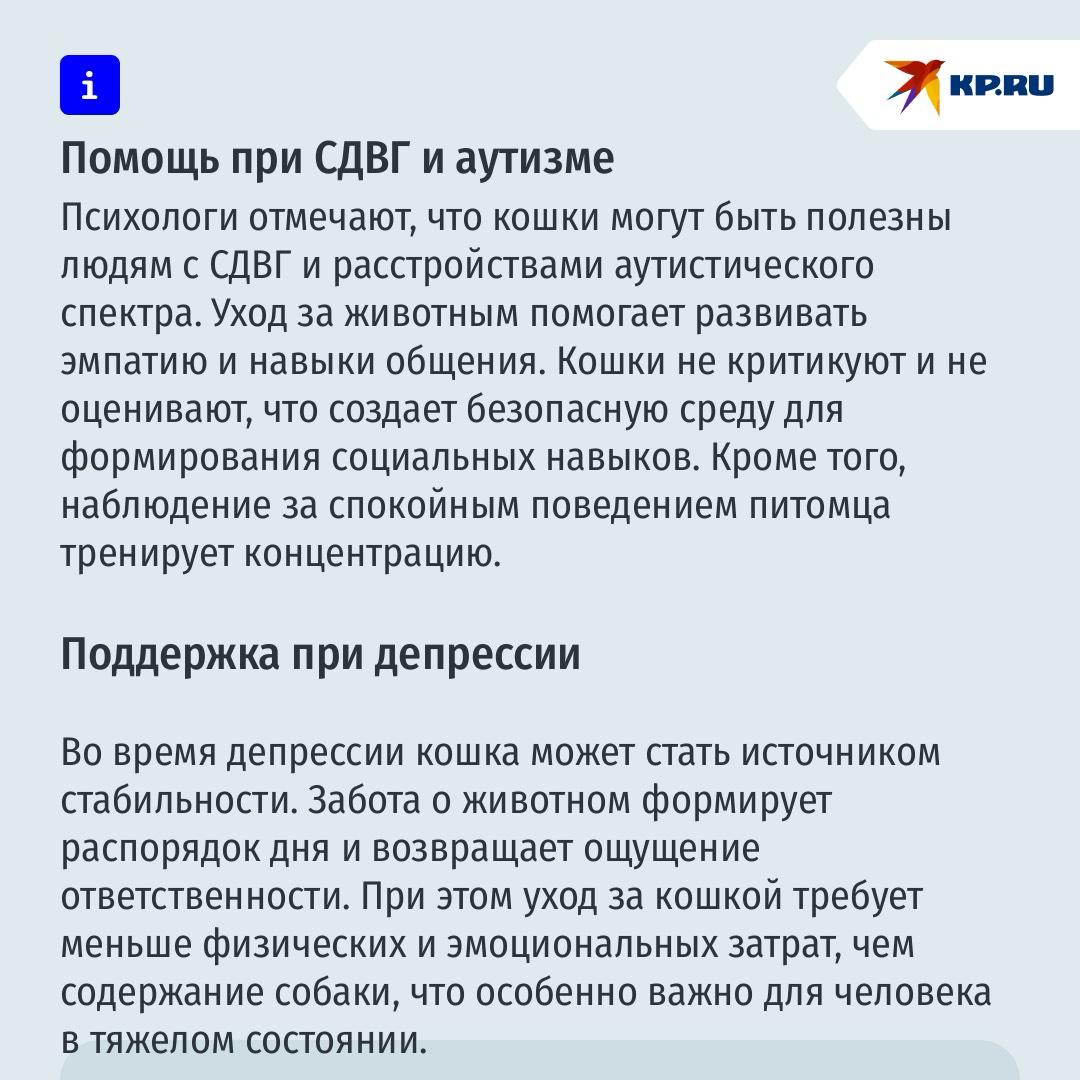 i

KP.RU

Помощь при СДВГ и аутизме

Психологи отмечают, что кошки могут быть полезны людям с СДВГ и расстройствами аутистического спектра. Уход за животным помогает развивать эмпатию и навыки общения. Кошки не критикуют и не оценивают, что создает безопасную среду для формирования социальных навыков. Кроме того, наблюдение за спокойным поведением питомца тренирует концентрацию.

Поддержка при депрессии

Во время депрессии кошка может стать источником стабильности. Забота о животном формирует распорядок дня и возвращает ощущение ответственности. При этом уход за кошкой требует меньше физических и эмоциональных затрат, чем содержание собаки, что особенно важно для человека в тяжелом состоянии.